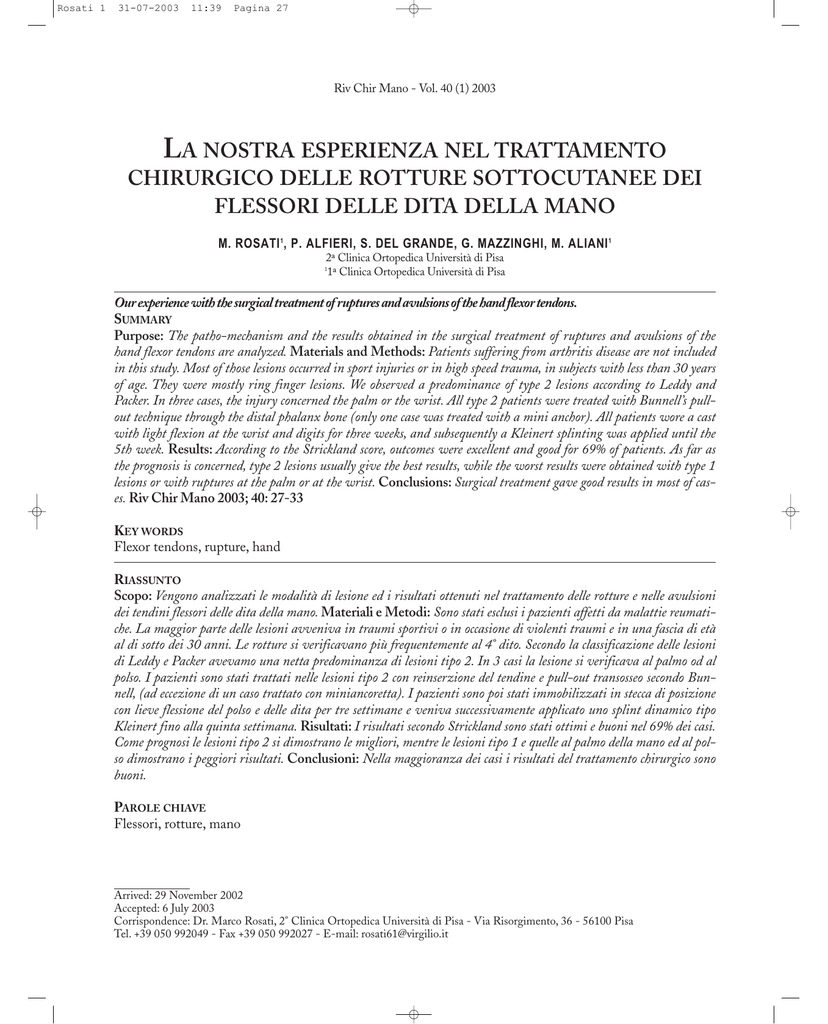 Rosati 1 31-07-2003 11:39 Pagina 27

Riv Chir Mano - Vol. 40 (1) 2003

LA NOSTRA ESPERIENZA NEL TRATTAMENTO CHIRURGICO DELLE ROTTURE SOTTOCUTANEE DEI FLESSORI DELLE DITA DELLA MANO

M. ROSATI$^1$, P. ALFIERI, S. DEL GRANDE, G. MAZZINGHI, M. ALIANI$^1$
2ª Clinica Ortopedica Università di Pisa
$^1$1ª Clinica Ortopedica Università di Pisa

Our experience with the surgical treatment of ruptures and avulsions of the hand flexor tendons.
SUMMARY
Purpose: The patho-mechanism and the results obtained in the surgical treatment of ruptures and avulsions of the hand flexor tendons are analyzed. Materials and Methods: Patients suffering from arthritis disease are not included in this study. Most of those lesions occurred in sport injuries or in high speed trauma, in subjects with less than 30 years of age. They were mostly ring finger lesions. We observed a predominance of type 2 lesions according to Leddy and Packer. In three cases, the injury concerned the palm or the wrist. All type 2 patients were treated with Bunnell's pull-out technique through the distal phalanx bone (only one case was treated with a mini anchor). All patients wore a cast with light flexion at the wrist and digits for three weeks, and subsequently a Kleinert splinting was applied until the 5th week. Results: According to the Strickland score, outcomes were excellent and good for 69% of patients. As far as the prognosis is concerned, type 2 lesions usually give the best results, while the worst results were obtained with type 1 lesions or with ruptures at the palm or at the wrist. Conclusions: Surgical treatment gave good results in most of cases. Riv Chir Mano 2003; 40: 27-33

KEY WORDS
Flexor tendons, rupture, hand

RIASSUNTO
Scopo: Vengono analizzati le modalità di lesione ed i risultati ottenuti nel trattamento delle rotture e nelle avulsioni dei tendini flessori delle dita della mano. Materiali e Metodi: Sono stati esclusi i pazienti affetti da malattie reumatiche. La maggior parte delle lesioni avveniva in traumi sportivi o in occasione di violenti traumi e in una fascia di età al di sotto dei 30 anni. Le rotture si verificavano più frequentemente al 4° dito. Secondo la classificazione delle lesioni di Leddy e Packer avevamo una netta predominanza di lesioni tipo 2. In 3 casi la lesione si verificava al palmo od al polso. I pazienti sono stati trattati nelle lesioni tipo 2 con reinserzione del tendine e pull-out transosseo secondo Bunnell, (ad eccezione di un caso trattato con miniancoretta). I pazienti sono poi stati immobilizzati in stecca di posizione con lieve flessione del polso e delle dita per tre settimane e veniva successivamente applicato uno splint dinamico tipo Kleinert fino alla quinta settimana. Risultati: I risultati secondo Strickland sono stati ottimi e buoni nel 69% dei casi. Come prognosi le lesioni tipo 2 si dimostrano le migliori, mentre le lesioni tipo 1 e quelle al palmo della mano ed al polso dimostrano i peggiori risultati. Conclusioni: Nella maggioranza dei casi i risultati del trattamento chirurgico sono buoni.

PAROLE CHIAVE
Flessori, rotture, mano

Arrived: 29 November 2002
Accepted: 6 July 2003
Corrispondence: Dr. Marco Rosati, 2° Clinica Ortopedica Università di Pisa - Via Risorgimento, 36 - 56100 Pisa
Tel. +39 050 992049 - Fax +39 050 992027 - E-mail: rosati61@virgilio.it